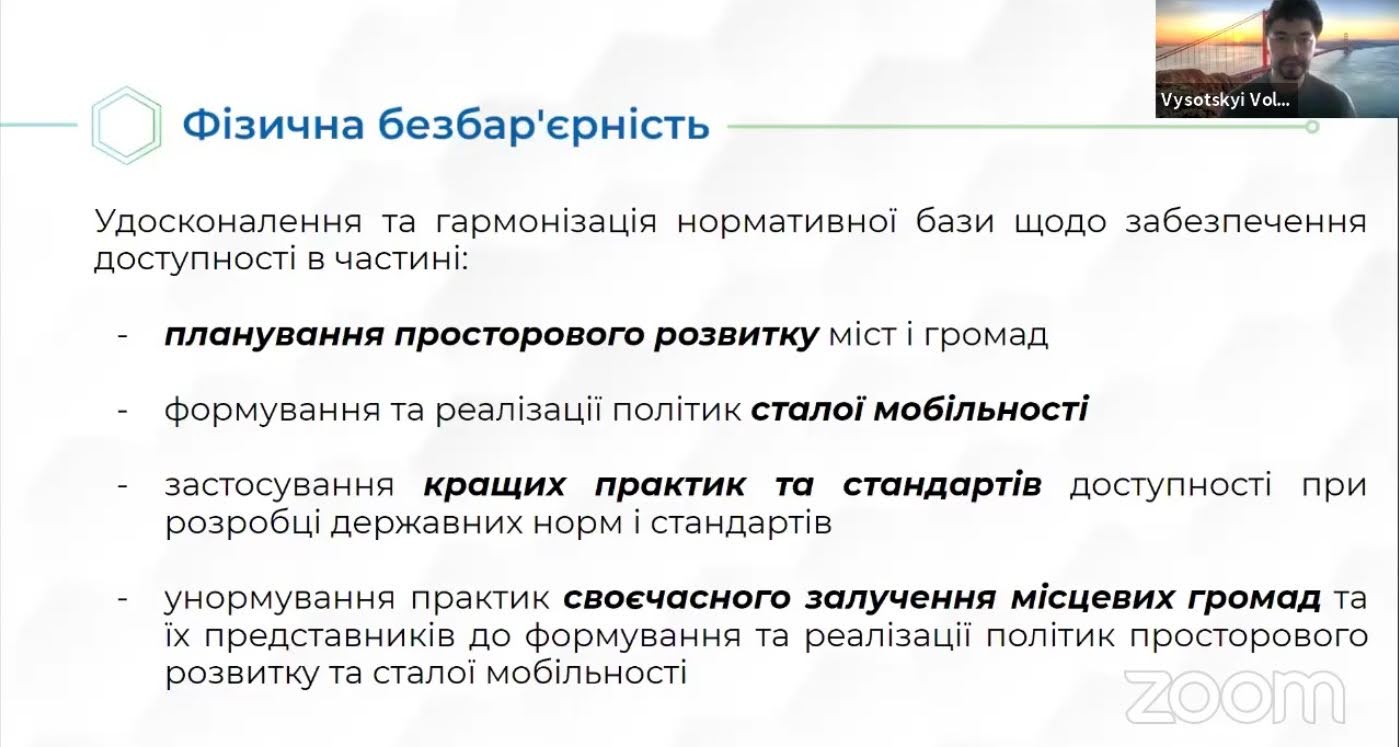 Vysotskyi Vol...

Фізична безбар'єрність

Удосконалення та гармонізація нормативної бази щодо забезпечення доступності в частині:

- планування просторового розвитку міст і громад

- формування та реалізації політик сталої мобільності

- застосування кращих практик та стандартів доступності при розробці державних норм і стандартів

- унормування практик своєчасного залучення місцевих громад та їх представників до формування та реалізації політик просторового розвитку та сталої мобільності

zoom